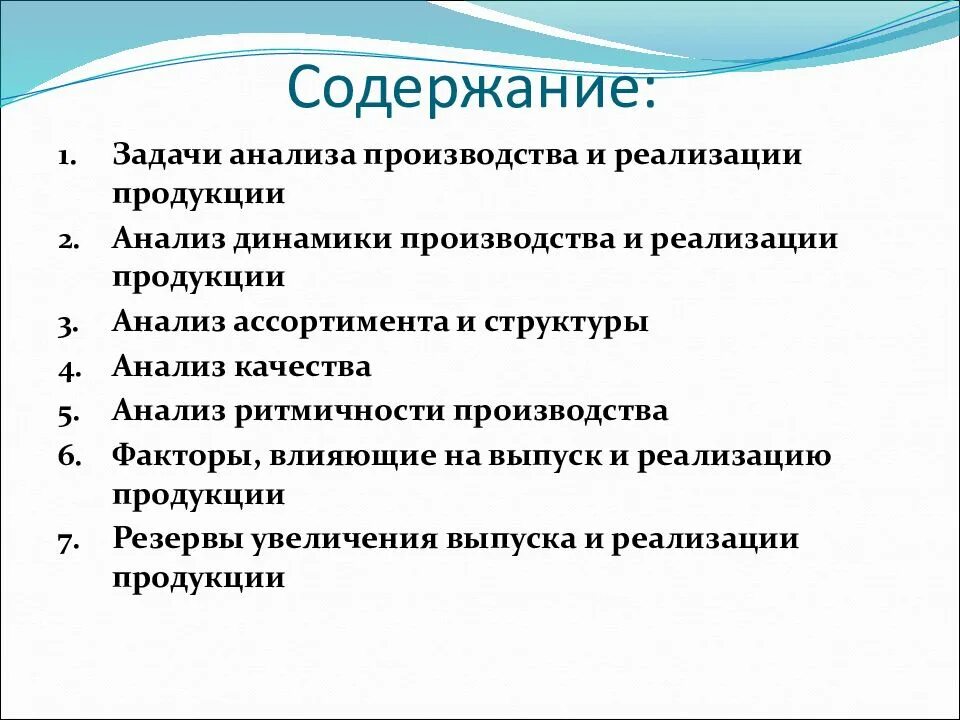 Содержание:

1. Задачи анализа производства и реализации продукции
2. Анализ динамики производства и реализации продукции
3. Анализ ассортимента и структуры
4. Анализ качества
5. Анализ ритмичности производства
6. Факторы, влияющие на выпуск и реализацию продукции
7. Резервы увеличения выпуска и реализации продукции